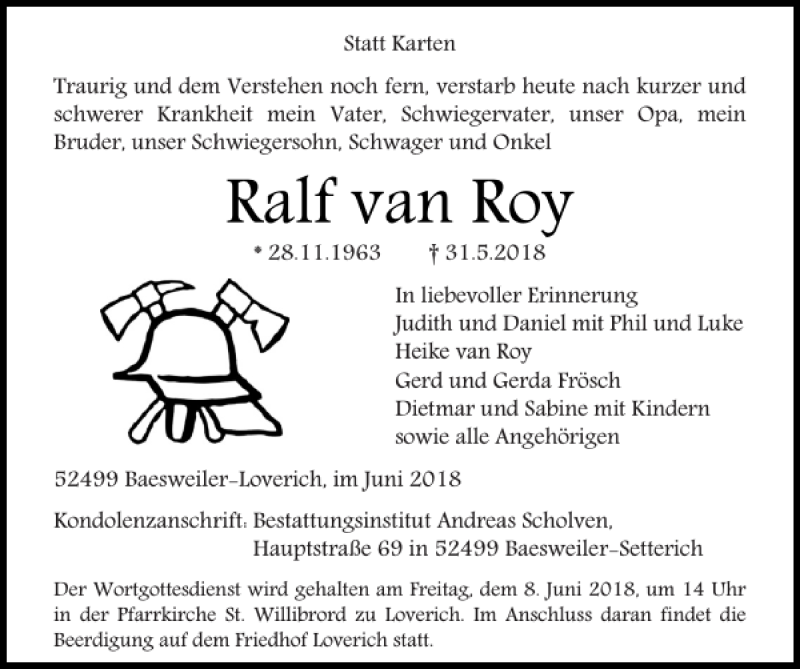 Statt Karten

Traurig und dem Verstehen noch fern, verstarb heute nach kurzer und schwerer Krankheit mein Vater, Schwiegervater, unser Opa, mein Bruder, unser Schwiegersohn, Schwager und Onkel

Ralf van Roy

* 28.11.1963 † 31.5.2018

In liebevoller Erinnerung
Judith und Daniel mit Phil und Luke
Heike van Roy
Gerd und Gerda Frösch
Dietmar und Sabine mit Kindern
sowie alle Angehörigen

52499 Baesweiler-Loverich, im Juni 2018

Kondolenzanschrift: Bestattungsinstitut Andreas Scholven,
Hauptstraße 69 in 52499 Baesweiler-Setterich

Der Wortgottesdienst wird gehalten am Freitag, dem 8. Juni 2018, um 14 Uhr in der Pfarrkirche St. Willibrord zu Loverich. Im Anschluss daran findet die Beerdigung auf dem Friedhof Loverich statt.